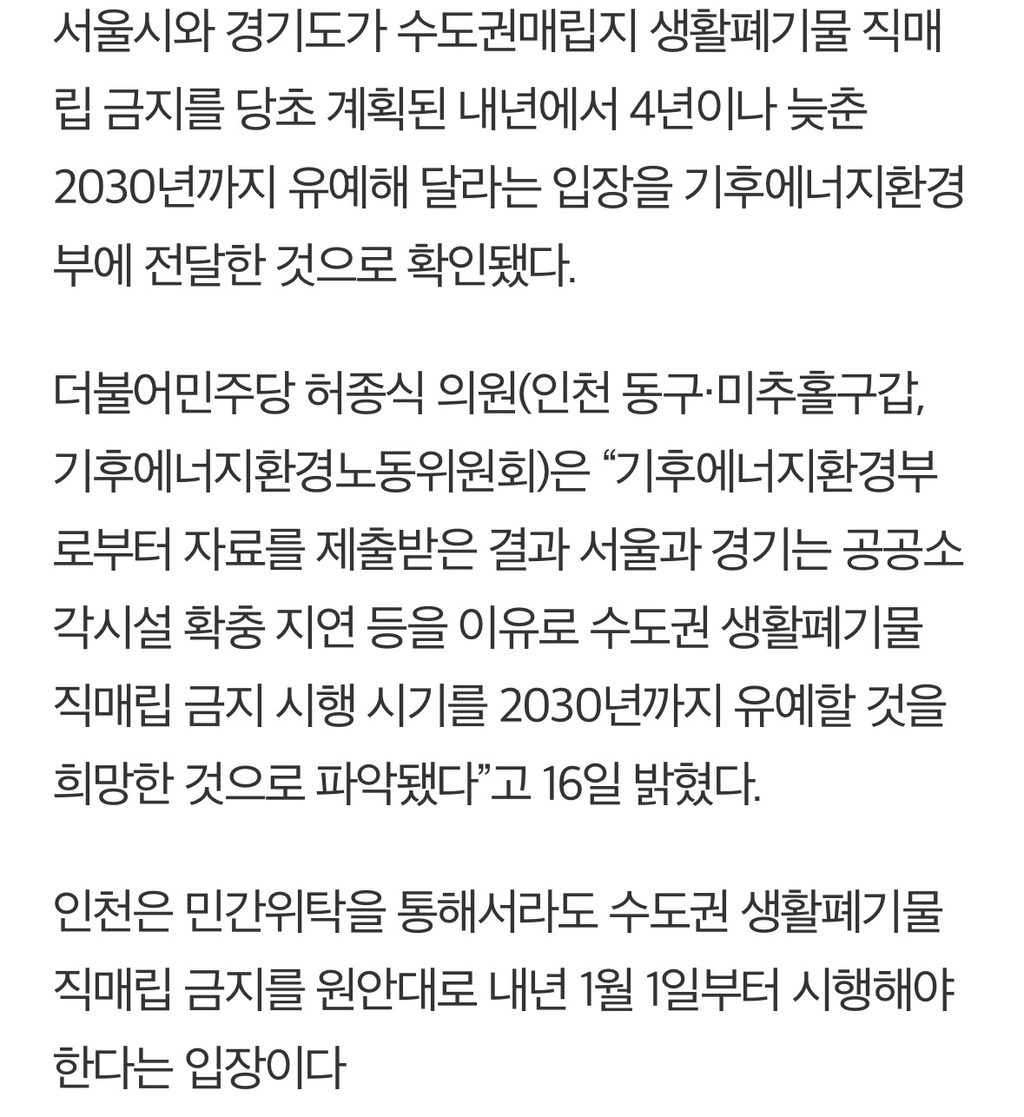 서울시와 경기도가 수도권매립지 생활폐기물 직매립 금지를 당초 계획된 내년에서 4년이나 늦춘 2030년까지 유예해 달라는 입장을 기후에너지환경부에 전달한 것으로 확인됐다.

더불어민주당 허종식 의원(인천 동구·미추홀구갑, 기후에너지환경노동위원회)은 “기후에너지환경부로부터 자료를 제출받은 결과 서울과 경기는 공공소각시설 확충 지연 등을 이유로 수도권 생활폐기물 직매립 금지 시행 시기를 2030년까지 유예할 것을 희망한 것으로 파악됐다”고 16일 밝혔다.

인천은 민간위탁을 통해서라도 수도권 생활폐기물 직매립 금지를 원안대로 내년 1월 1일부터 시행해야 한다는 입장이다